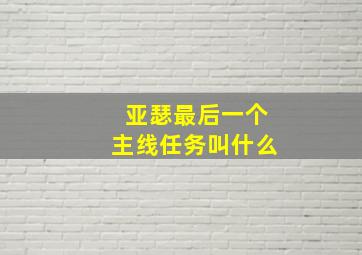 亚瑟最后一个
主线任务叫什么